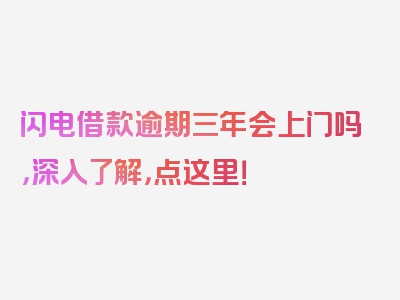 闪电借款逾期三年会上门吗,深入了解,点这里!